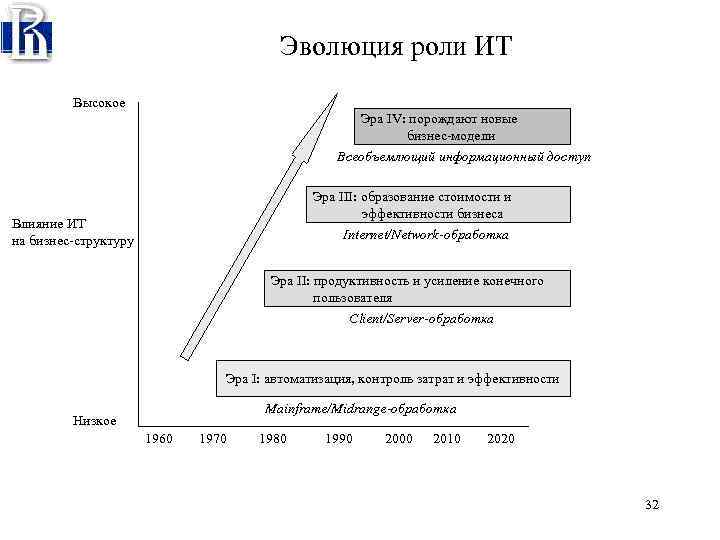 Эволюция роли ИТ

Высокое

Влияние ИТ на бизнес-структуру

Низкое

Эра IV: порождают новые бизнес-модели

Всеобъемлющий информационный доступ

Эра III: образование стоимости и эффективности бизнеса

Internet/Network-обработка

Эра II: продуктивность и усиление конечного пользователя

Client/Server-обработка

Эра I: автоматизация, контроль затрат и эффективности

Mainframe/Midrange-обработка

1960 1970 1980 1990 2000 2010 2020

32